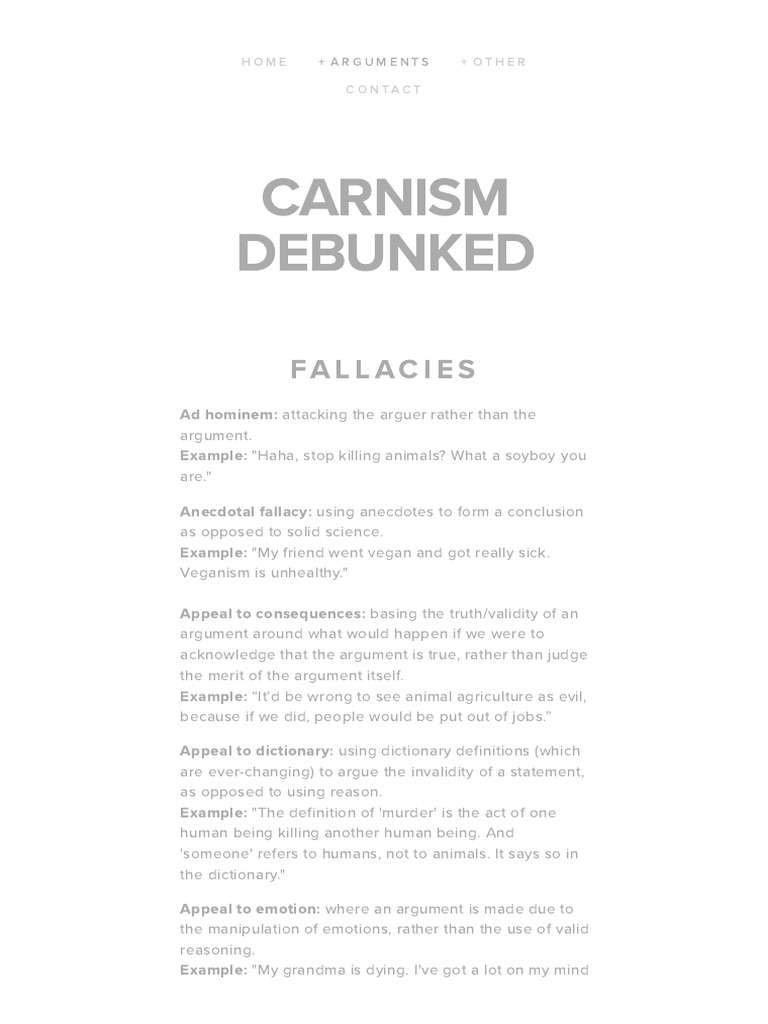 HOME + ARGUMENTS + OTHER
CONTACT

CARNISM DEBUNKED

FALLACIES

Ad hominem: attacking the arguer rather than the argument.
Example: "Haha, stop killing animals? What a soyboy you are."

Anecdotal fallacy: using anecdotes to form a conclusion as opposed to solid science.
Example: "My friend went vegan and got really sick. Veganism is unhealthy."

Appeal to consequences: basing the truth/validity of an argument around what would happen if we were to acknowledge that the argument is true, rather than judge the merit of the argument itself.
Example: "It'd be wrong to see animal agriculture as evil, because if we did, people would be put out of jobs."

Appeal to dictionary: using dictionary definitions (which are ever-changing) to argue the invalidity of a statement, as opposed to using reason.
Example: "The definition of 'murder' is the act of one human being killing another human being. And 'someone' refers to humans, not to animals. It says so in the dictionary."

Appeal to emotion: where an argument is made due to the manipulation of emotions, rather than the use of valid reasoning.
Example: "My grandma is dying. I've got a lot on my mind